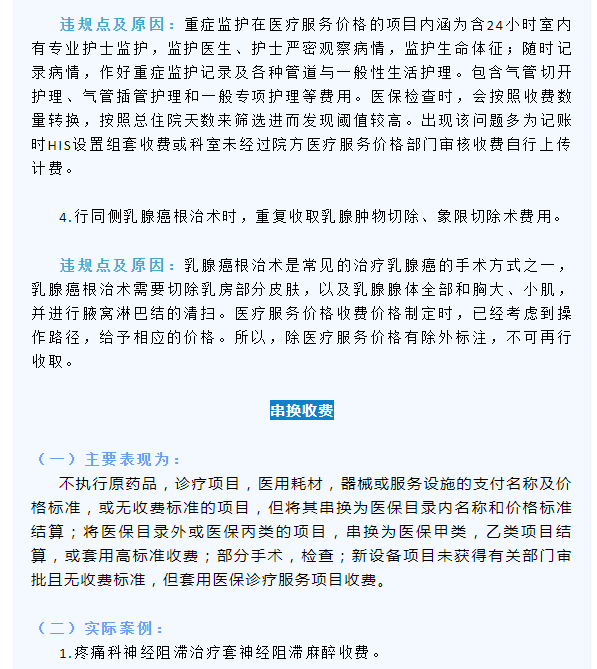 违规点及原因：重症监护在医疗服务价格的项目内涵为含24小时室内有专业护士监护，监护医生、护士严密观察病情，监护生命体征；随时记录病情，作好重症监护记录及各种管道与一般性生活护理。包含气管切开护理、气管插管护理和一般专项护理等费用。医保检查时，会按照收费数量转换，按照总住院天数来筛选进而发现阈值较高。出现该问题多为记账时HIS设置组套收费或科室未经过院方医疗服务价格部门审核收费自行上传计费。

4.行同侧乳腺癌根治术时，重复收取乳腺肿物切除、象限切除术费用。

违规点及原因：乳腺癌根治术是常见的治疗乳腺癌的手术方式之一，乳腺癌根治术需要切除乳房部分皮肤，以及乳腺腺体全部和胸大、小肌，并进行腋窝淋巴结的清扫。医疗服务价格收费价格制定时，已经考虑到操作路径，给予相应的价格。所以，除医疗服务价格有除外标注，不可再行收取。

串换收费

（一）主要表现为：

不执行原药品，诊疗项目，医用耗材，器械或服务设施的支付名称及价格标准，或无收费标准的项目，但将其串换为医保目录内名称和价格标准结算；将医保目录外或医保丙类的项目，串换为医保甲类，乙类项目结算，或套用高标准收费；部分手术，检查；新设备项目未获得有关部门审批且无收费标准，但套用医保诊疗服务项目收费。

（二）实际案例：

1.疼痛科神经阻滞治疗套神经阻滞麻醉收费。